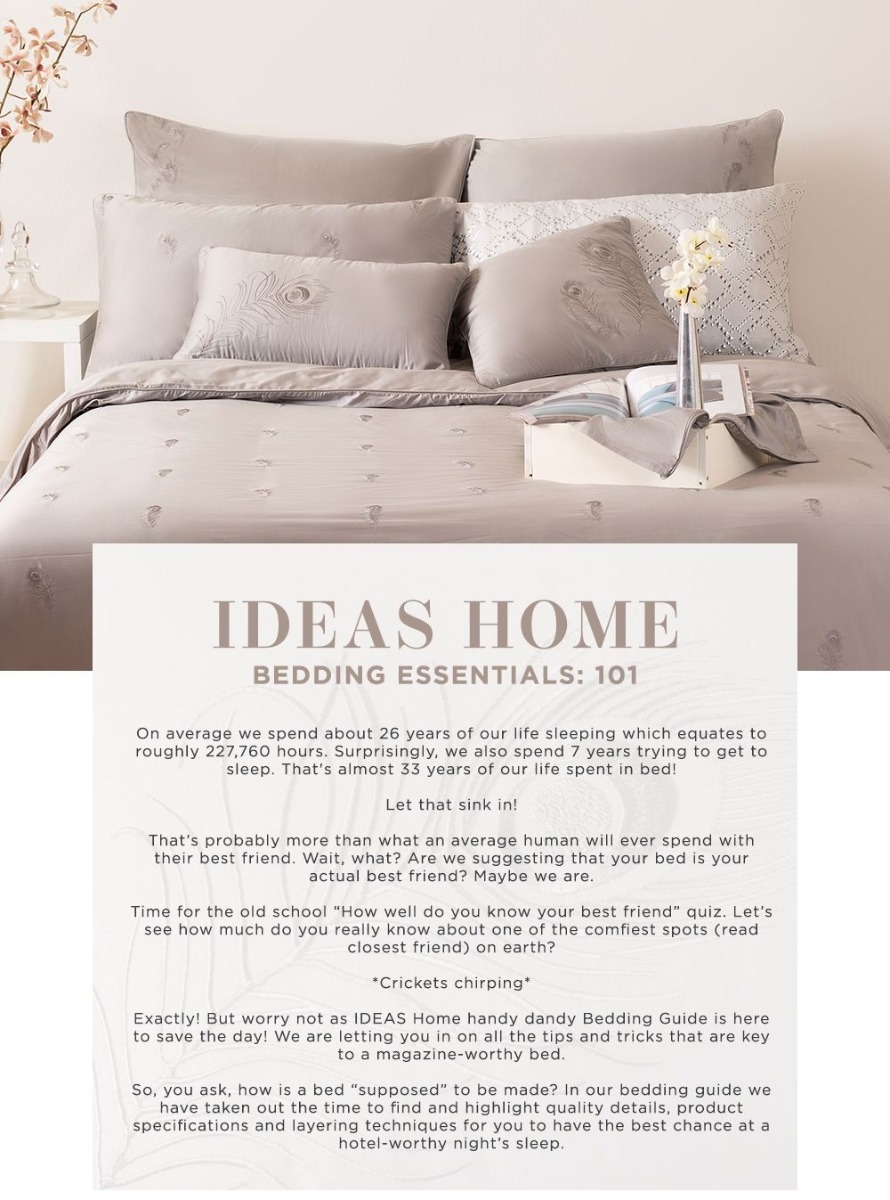 IDEAS HOME
BEDDING ESSENTIALS: 101

On average we spend about 26 years of our life sleeping which equates to roughly 227,760 hours. Surprisingly, we also spend 7 years trying to get to sleep. That's almost 33 years of our life spent in bed!

Let that sink in!

That's probably more than what an average human will ever spend with their best friend. Wait, what? Are we suggesting that your bed is your actual best friend? Maybe we are.

Time for the old school "How well do you know your best friend" quiz. Let's see how much do you really know about one of the comfiest spots (read closest friend) on earth?

*Crickets chirping*

Exactly! But worry not as IDEAS Home handy dandy Bedding Guide is here to save the day! We are letting you in on all the tips and tricks that are key to a magazine-worthy bed.

So, you ask, how is a bed "supposed" to be made? In our bedding guide we have taken out the time to find and highlight quality details, product specifications and layering techniques for you to have the best chance at a hotel-worthy night's sleep.